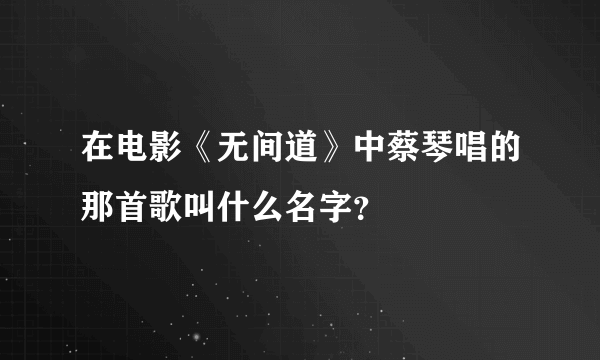 在电影《无间道》中蔡琴唱的那首歌叫什么名字?